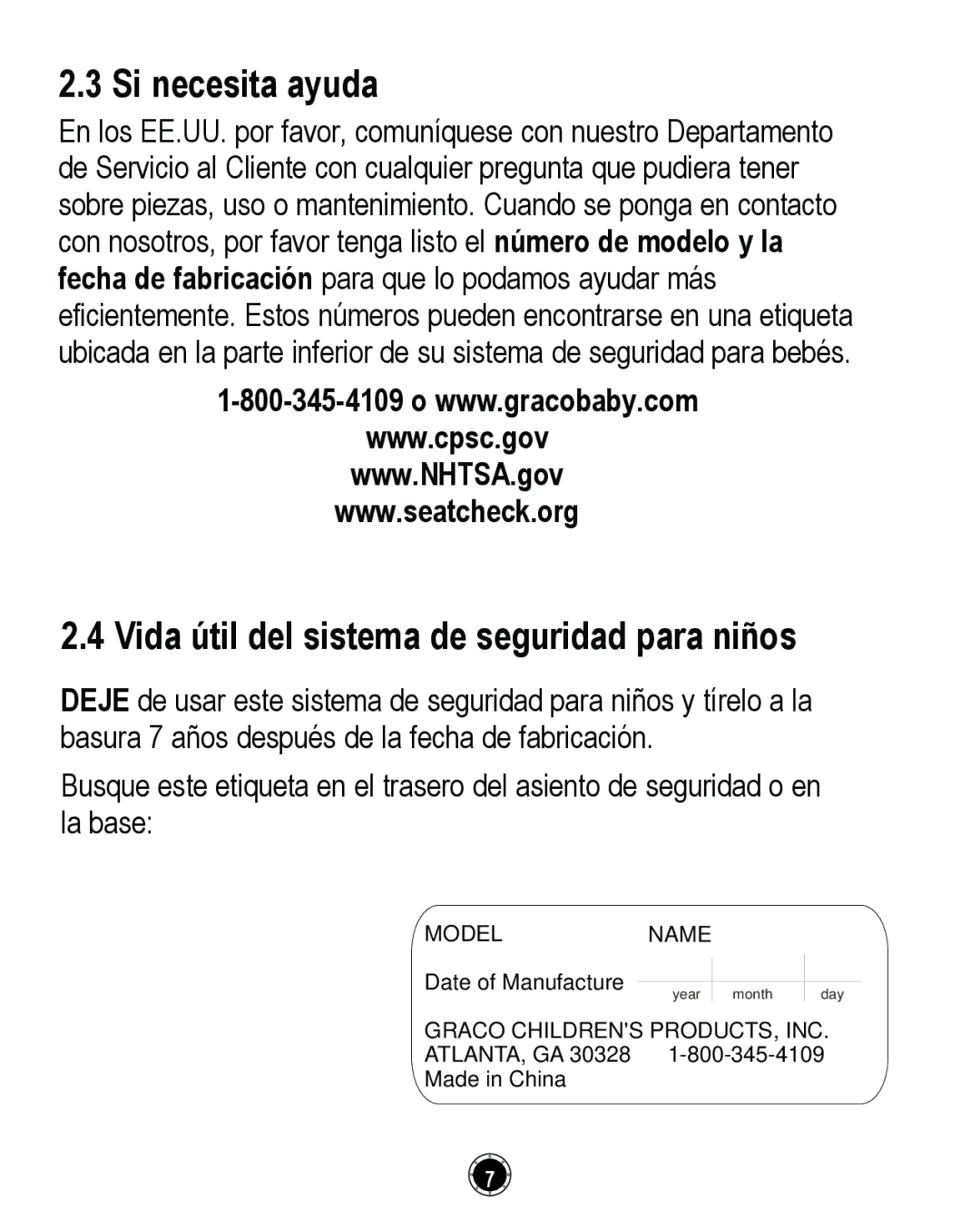 2.3 Si necesita ayuda

En los EE.UU. por favor, comuníquese con nuestro Departamento de Servicio al Cliente con cualquier pregunta que pudiera tener sobre piezas, uso o mantenimiento. Cuando se ponga en contacto con nosotros, por favor tenga listo el número de modelo y la fecha de fabricación para que lo podamos ayudar más eficientemente. Estos números pueden encontrarse en una etiqueta ubicada en la parte inferior de su sistema de seguridad para bebés.

1-800-345-4109 o www.gracobaby.com
www.cpsc.gov
www.NHTSA.gov
www.seatcheck.org

2.4 Vida útil del sistema de seguridad para niños

DEJE de usar este sistema de seguridad para niños y tírelo a la basura 7 años después de la fecha de fabricación.

Busque este etiqueta en el trasero del asiento de seguridad o en la base:

MODEL NAME
Date of Manufacture year month day
GRACO CHILDREN'S PRODUCTS, INC.
ATLANTA, GA 30328 1-800-345-4109
Made in China

7